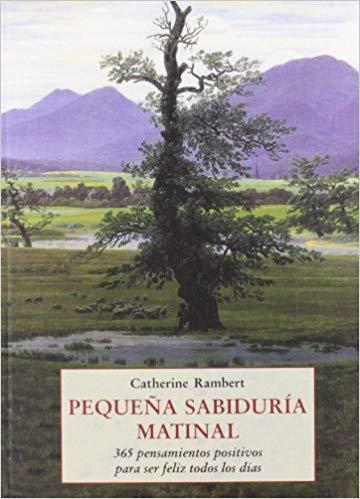 Catherine Rambert

PEQUEÑA SABIDURÍA MATINAL

365 pensamientos positivos para ser feliz todos los días